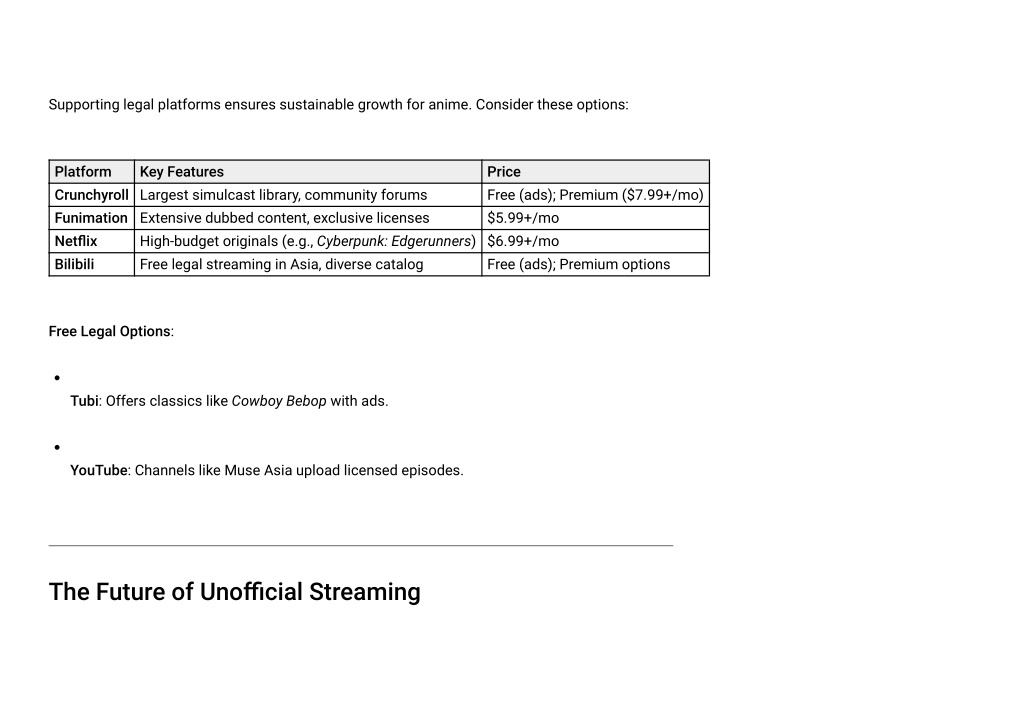 Supporting legal platforms ensures sustainable growth for anime. Consider these options:

| Platform | Key Features | Price |
|---|---|---|
| Crunchyroll | Largest simulcast library, community forums | Free (ads); Premium ($7.99+/mo) |
| Funimation | Extensive dubbed content, exclusive licenses | $5.99+/mo |
| Netflix | High-budget originals (e.g., Cyberpunk: Edgerunners) | $6.99+/mo |
| Bilibili | Free legal streaming in Asia, diverse catalog | Free (ads); Premium options |

Free Legal Options:

- Tubi: Offers classics like Cowboy Bebop with ads.

- YouTube: Channels like Muse Asia upload licensed episodes.

The Future of Unofficial Streaming